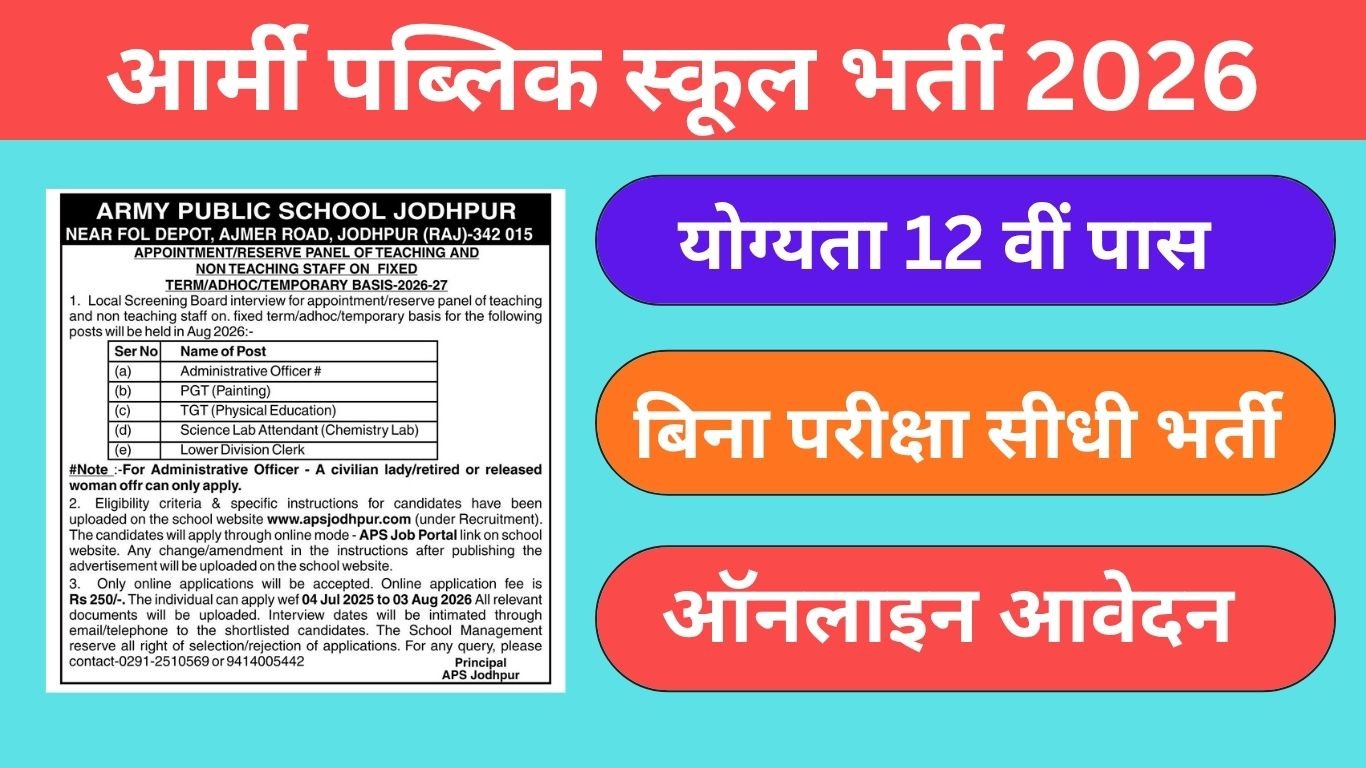 आर्मी पब्लिक स्कूल भर्ती 2026

ARMY PUBLIC SCHOOL JODHPUR
NEAR FOL DEPOT, AJMER ROAD, JODHPUR (RAJ)-342 015

APPOINTMENT/RESERVE PANEL OF TEACHING AND NON TEACHING STAFF ON FIXED TERM/ADHOC/TEMPORARY BASIS-2026-27

1. Local Screening Board interview for appointment/reserve panel of teaching and non teaching staff on. fixed term/adhoc/temporary basis for the following posts will be held in Aug 2026:-

| Ser No | Name of Post |
|---|---|
| (a) | Administrative Officer # |
| (b) | PGT (Painting) |
| (c) | TGT (Physical Education) |
| (d) | Science Lab Attendant (Chemistry Lab) |
| (e) | Lower Division Clerk |

#Note :-For Administrative Officer - A civilian lady/retired or released woman offr can only apply.

2. Eligibility criteria & specific instructions for candidates have been uploaded on the school website www.apsjodhpur.com (under Recruitment). The candidates will apply through online mode - APS Job Portal link on school website. Any change/amendment in the instructions after publishing the advertisement will be uploaded on the school website.

3. Only online applications will be accepted. Online application fee is Rs 250/-. The individual can apply wef 04 Jul 2025 to 03 Aug 2026 All relevant documents will be uploaded. Interview dates will be intimated through email/telephone to the shortlisted candidates. The School Management reserve all right of selection/rejection of applications. For any query, please contact-0291-2510569 or 9414005442

Principal
APS Jodhpur

योग्यता 12 वीं पास

बिना परीक्षा सीधी भर्ती

ऑनलाइन आवेदन